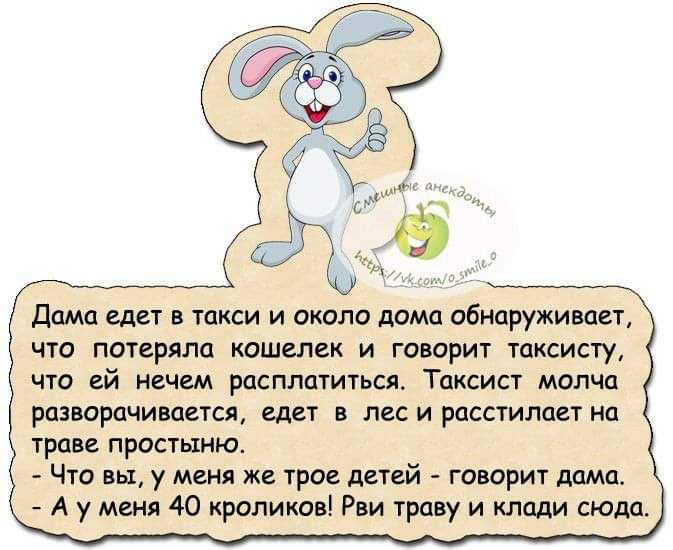 Смешные анекдоты
https://vk.com/o_smile_o

Дама едет в такси и около дома обнаруживает, что потеряла кошелек и говорит таксисту, что ей нечем расплатиться. Таксист молча разворачивается, едет в лес и расстилает на траве простыню.
- Что вы, у меня же трое детей - говорит дама.
- А у меня 40 кроликов! Рви траву и клади сюда.